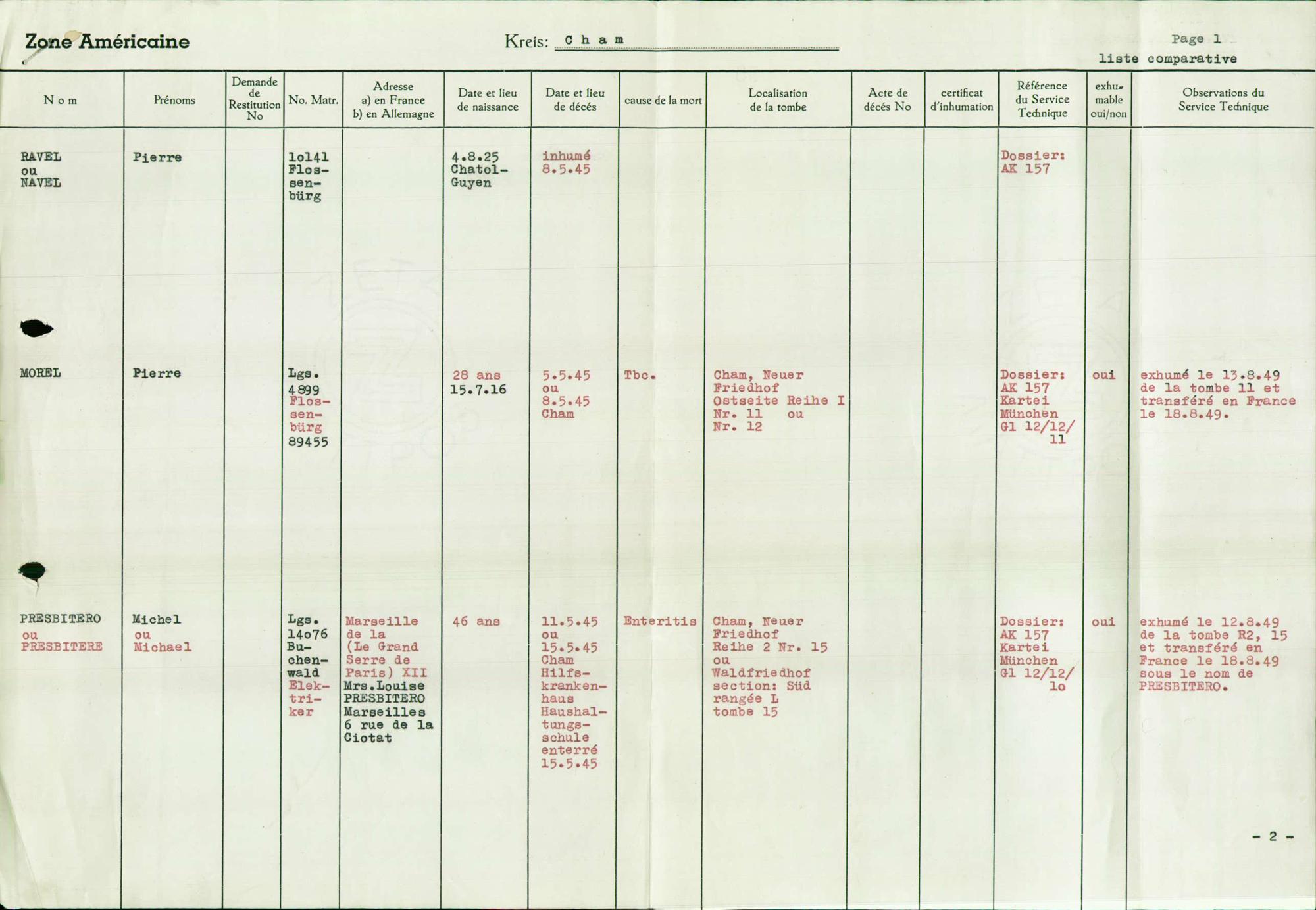 Zone Américaine

Kreis: C h a m

Page 1
liste comparative

| N o m | Prénoms | Demande de Restitution No | No. Matr. | Adresse a) en France b) en Allemagne | Date et lieu de naissance | Date et lieu de décés | cause de la mort | Localisation de la tombe | Acte de décés No | certificat d'inhumation | Référence du Service Technique | exhumable oui/non | Observations du Service Technique |
|---|---|---|---|---|---|---|---|---|---|---|---|---|---|
| RAVEL ou NAVEL | Pierre | | 1o141 Flossenbürg | | 4.8.25 Chatol-Guyen | inhumé 8.5.45 | | | | | Dossier: AK 157 | | |
| MOREL | Pierre | | Lgs. 4899 Flossenbürg 89455 | | 28 ans 15.7.16 | 5.5.45 ou 8.5.45 Cham | Tbc. | Cham, Neuer Friedhof Ostseite Reihe I Nr. 11 ou Nr. 12 | | | Dossier: AK 157 Kartei München Gl 12/12/11 | oui | exhumé le 13.8.49 de la tombe 11 et transféré en France le 18.8.49. |
| PRESBITERO ou PRESBITERE | Michel ou Michael | | Lgs. 14o76 Buchenwald Elektriker | Marseille de la (Le Grand Serre de Paris) XII Mrs.Louise PRESBITERO Marseilles 6 rue de la Ciotat | 46 ans | 11.5.45 ou 15.5.45 Cham Hilfskrankenhaus Haushaltungsschule enterré 15.5.45 | Enteritis | Cham, Neuer Friedhof Reihe 2 Nr. 15 ou Waldfriedhof section: Süd rangée L tombe 15 | | | Dossier: AK 157 Kartei München Gl 12/12/1o | oui | exhumé le 12.8.49 de la tombe R2, 15 et transféré en France le 18.8.49 sous le nom de PRESBITERO. |

- 2 -